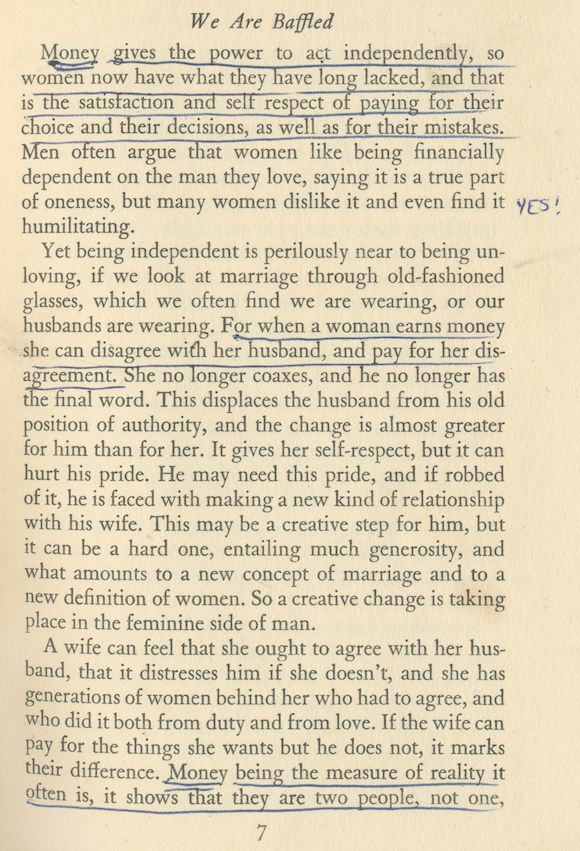 We Are Baffled

Money gives the power to act independently, so women now have what they have long lacked, and that is the satisfaction and self respect of paying for their choice and their decisions, as well as for their mistakes. Men often argue that women like being financially dependent on the man they love, saying it is a true part of oneness, but many women dislike it and even find it humilitating. YES!

Yet being independent is perilously near to being unloving, if we look at marriage through old-fashioned glasses, which we often find we are wearing, or our husbands are wearing. For when a woman earns money she can disagree with her husband, and pay for her disagreement. She no longer coaxes, and he no longer has the final word. This displaces the husband from his old position of authority, and the change is almost greater for him than for her. It gives her self-respect, but it can hurt his pride. He may need this pride, and if robbed of it, he is faced with making a new kind of relationship with his wife. This may be a creative step for him, but it can be a hard one, entailing much generosity, and what amounts to a new concept of marriage and to a new definition of women. So a creative change is taking place in the feminine side of man.

A wife can feel that she ought to agree with her husband, that it distresses him if she doesn't, and she has generations of women behind her who had to agree, and who did it both from duty and from love. If the wife can pay for the things she wants but he does not, it marks their difference. Money being the measure of reality it often is, it shows that they are two people, not one,

7